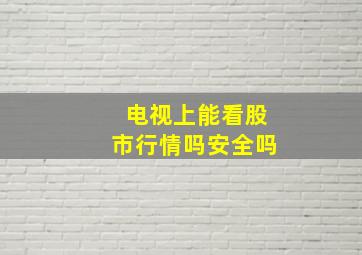 电视上能看股市行情吗安全吗